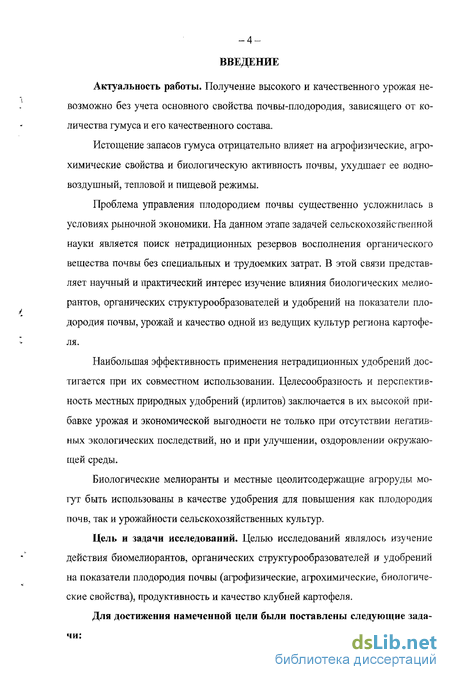 – 4 –

ВВЕДЕНИЕ

Актуальность работы. Получение высокого и качественного урожая невозможно без учета основного свойства почвы-плодородия, зависящего от количества гумуса и его качественного состава.

Истощение запасов гумуса отрицательно влияет на агрофизические, агрохимические свойства и биологическую активность почвы, ухудшает ее водно-воздушный, тепловой и пищевой режимы.

Проблема управления плодородием почвы существенно усложнилась в условиях рыночной экономики. На данном этапе задачей сельскохозяйственной науки является поиск нетрадиционных резервов восполнения органического вещества почвы без специальных и трудоемких затрат. В этой связи представляет научный и практический интерес изучение влияния биологических мелиорантов, органических структурообразователей и удобрений на показатели плодородия почвы, урожай и качество одной из ведущих культур региона картофеля.

Наибольшая эффективность применения нетрадиционных удобрений достигается при их совместном использовании. Целесообразность и перспективность местных природных удобрений (ирлитов) заключается в их высокой прибавке урожая и экономической выгодности не только при отсутствии негативных экологических последствий, но и при улучшении, оздоровлении окружающей среды.

Биологические мелиоранты и местные цеолитсодержащие агроруды могут быть использованы в качестве удобрения для повышения как плодородия почв, так и урожайности сельскохозяйственных культур.

Цель и задачи исследований. Целью исследований являлось изучение действия биомелиорантов, органических структурообразователей и удобрений на показатели плодородия почвы (агрофизические, агрохимические, биологические свойства), продуктивность и качество клубней картофеля.

Для достижения намеченной цели были поставлены следующие задачи:

dsLib.net
библиотека диссертаций